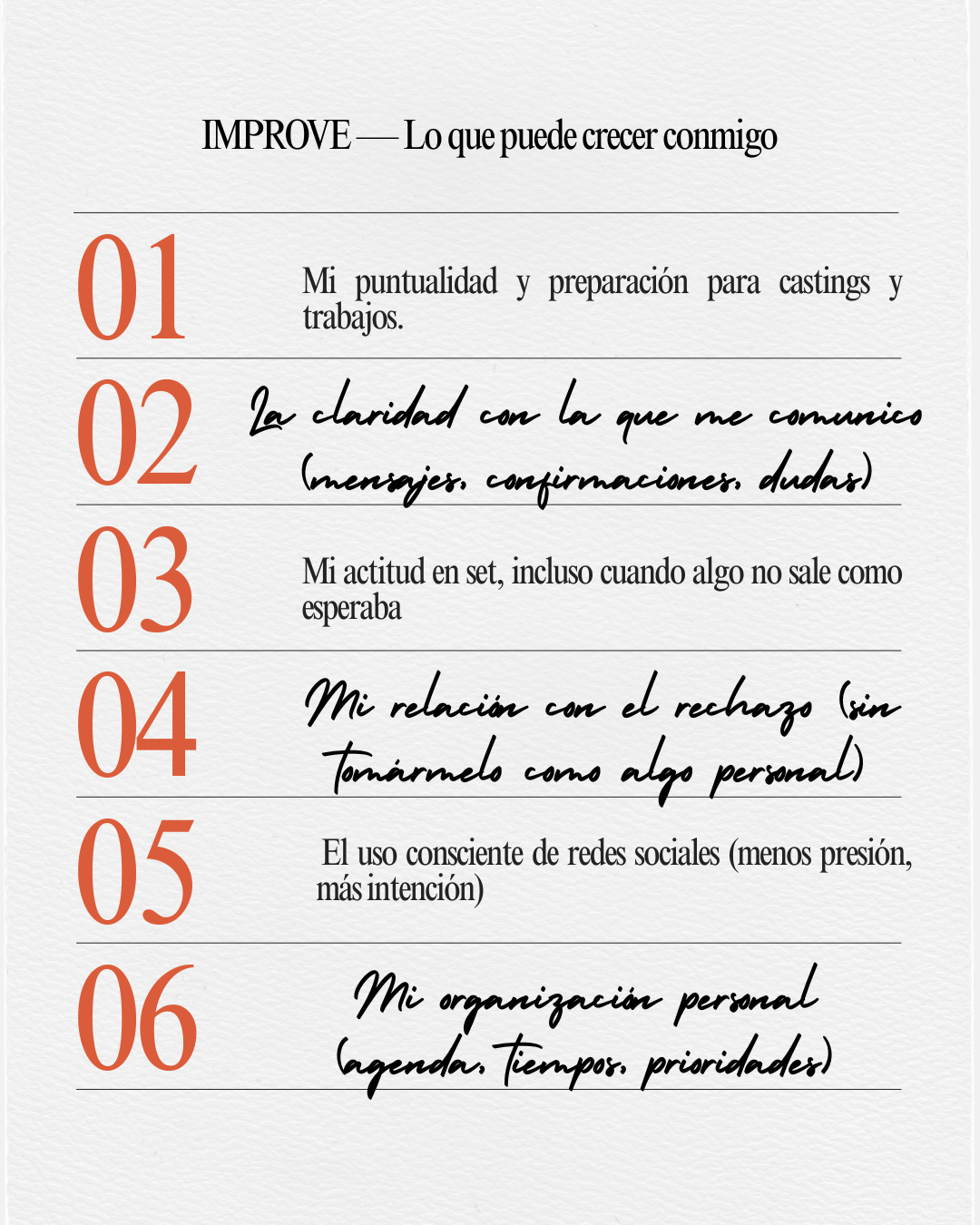 IMPROVE — Lo que puede crecer conmigo

01

Mi puntualidad y preparación para castings y trabajos.

02

La claridad con la que me comunico (mensajes, confirmaciones, dudas)

03

Mi actitud en set, incluso cuando algo no sale como esperaba

04

Mi relación con el rechazo (sin tomármelo como algo personal)

05

El uso consciente de redes sociales (menos presión, más intención)

06

Mi organización personal (agenda, tiempos, prioridades)